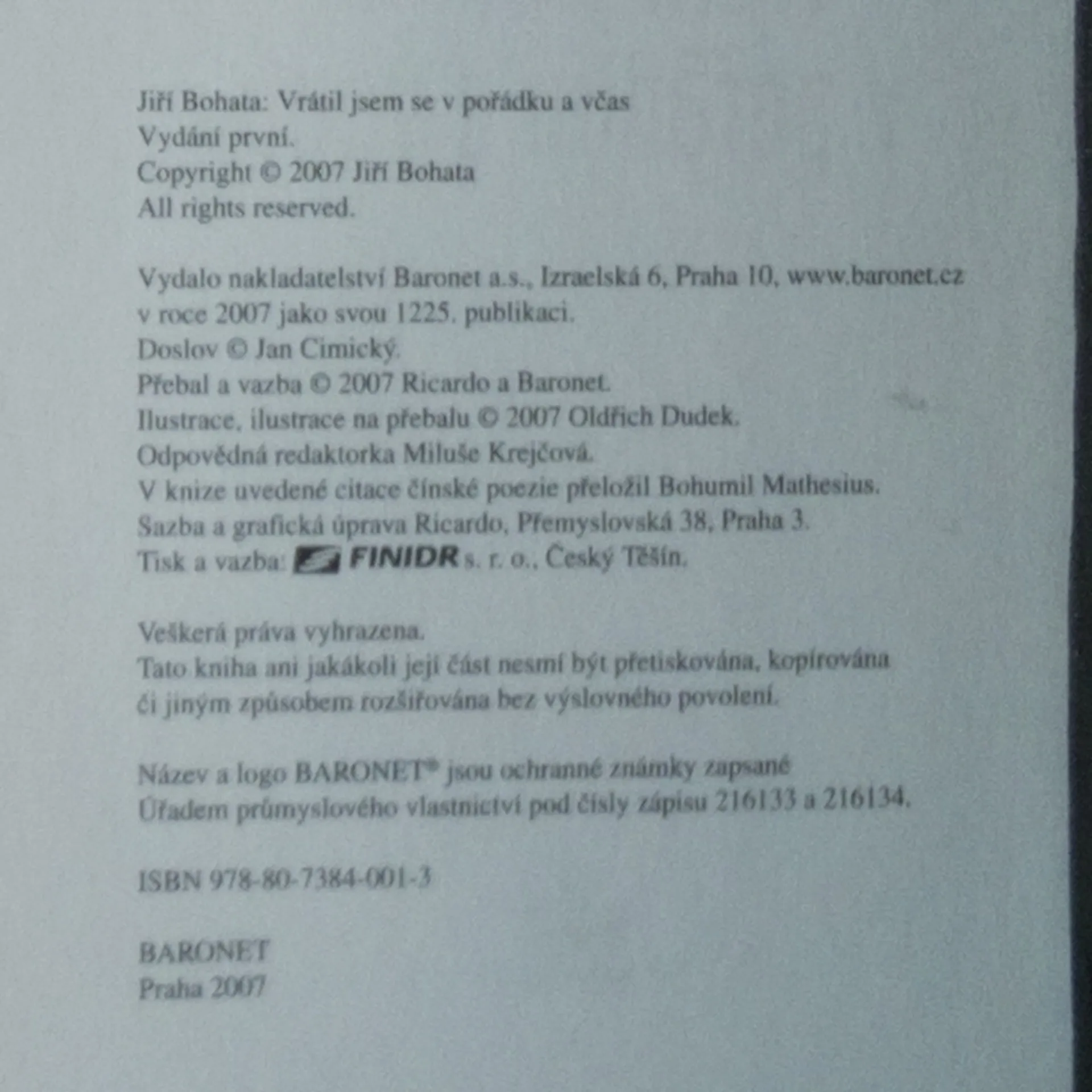 Jiří Bohata: Vrátil jsem se v pořádku a včas
Vydání první.
Copyright © 2007 Jiří Bohata
All rights reserved.

Vydalo nakladatelství Baronet a.s., Izraelská 6, Praha 10, www.baronet.cz
v roce 2007 jako svou 1225. publikaci.
Doslov © Jan Cimický.
Přebal a vazba © 2007 Ricardo a Baronet.
Ilustrace, ilustrace na přebalu © 2007 Oldřich Dudek.
Odpovědná redaktorka Miluše Krejčová.
V knize uvedené citace čínské poezie přeložil Bohumil Mathesius.
Sazba a grafická úprava Ricardo, Přemyslovská 38, Praha 3.
Tisk a vazba: FINIDR s. r. o., Český Těšín.

Veškerá práva vyhrazena.
Tato kniha ani jakákoli její část nesmí být přetiskována, kopírována či jiným způsobem rozšiřována bez výslovného povolení.

Název a logo BARONET® jsou ochranné známky zapsané
Úřadem průmyslového vlastnictví pod čísly zápisu 216133 a 216134.

ISBN 978-80-7384-001-3

BARONET
Praha 2007